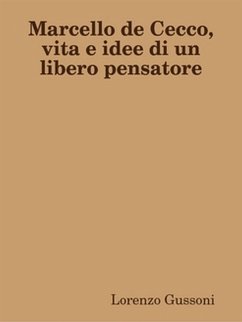 Marcello de Cecco, vita e idee di un libero pensatore

Lorenzo Gussoni